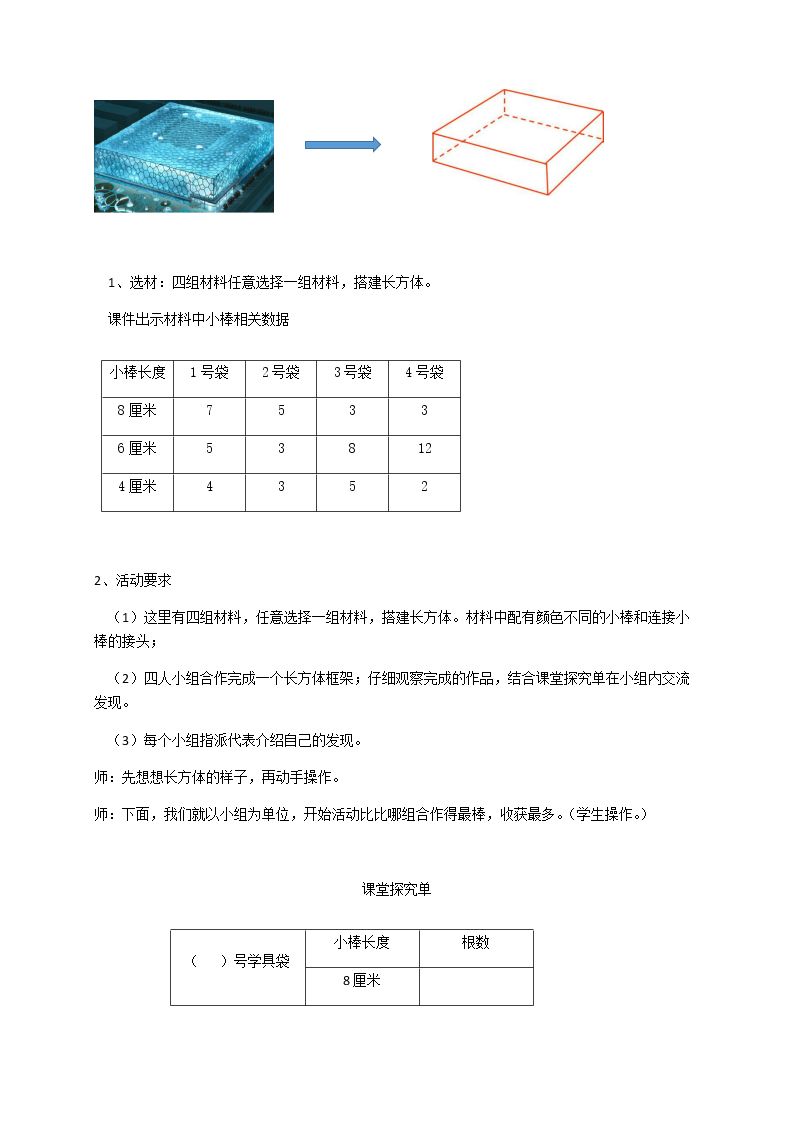 1、选材：四组材料任意选择一组材料，搭建长方体。

课件出示材料中小棒相关数据

| 小棒长度 | 1号袋 | 2号袋 | 3号袋 | 4号袋 |
|---|---|---|---|---|
| 8厘米 | 7 | 5 | 3 | 3 |
| 6厘米 | 5 | 3 | 8 | 12 |
| 4厘米 | 4 | 3 | 5 | 2 |

2、活动要求

（1）这里有四组材料，任意选择一组材料，搭建长方体。材料中配有颜色不同的小棒和连接小棒的接头；

（2）四人小组合作完成一个长方体框架；仔细观察完成的作品，结合课堂探究单在小组内交流发现。

（3）每个小组指派代表介绍自己的发现。

师：先想想长方体的样子，再动手操作。

师：下面，我们就以小组为单位，开始活动比比哪组合作得最棒，收获最多。（学生操作。）

课堂探究单

| （ ）号学具袋 | 小棒长度 | 根数 |
|---|---|---|
| | 8厘米 | |